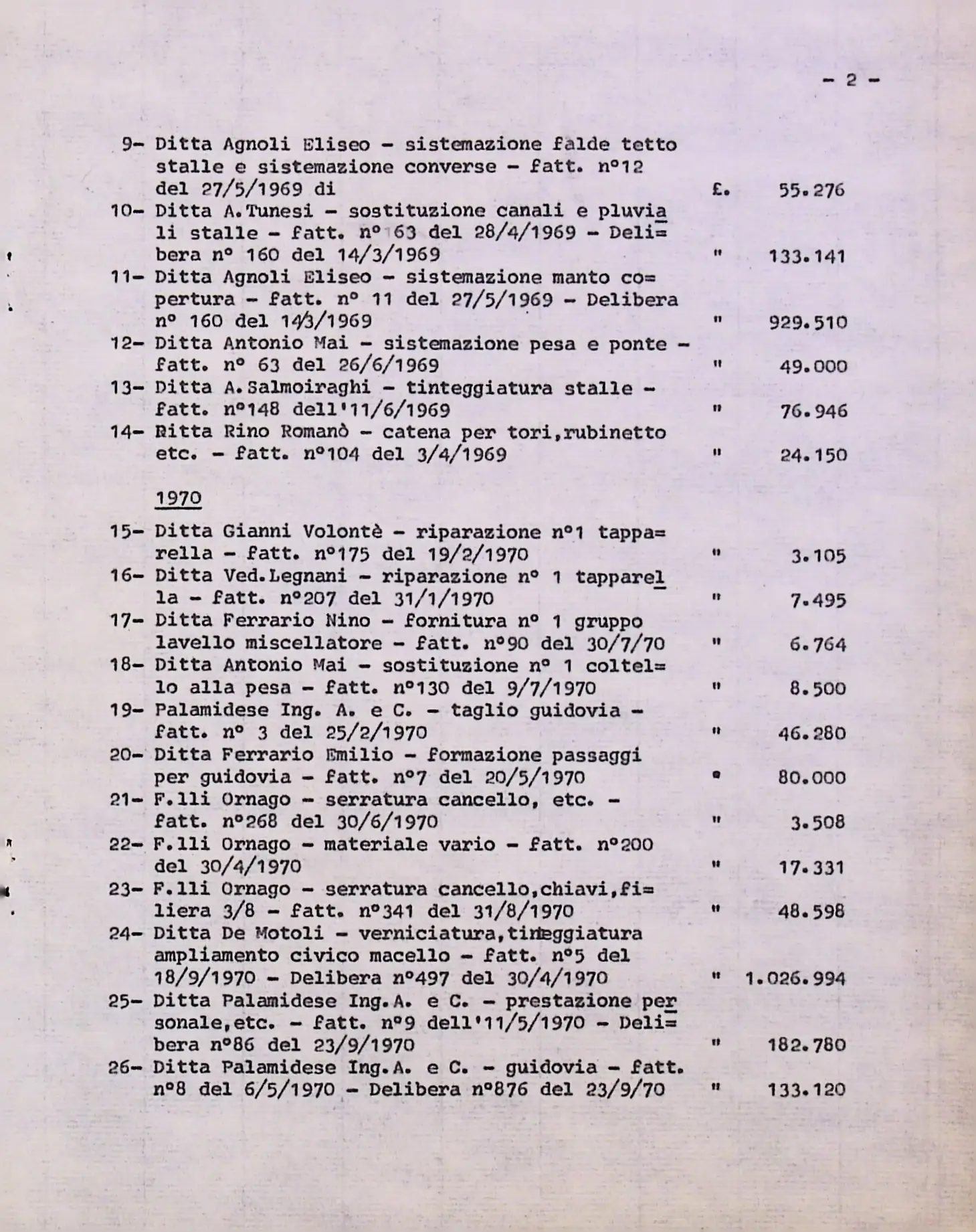 - 2 -

9- Ditta Agnoli Eliseo - sistemazione falde tetto stalle e sistemazione converse - fatt. n°12 del 27/5/1969 di £. 55.276

10- Ditta A.Tunesi - sostituzione canali e pluviali stalle - fatt. n° 63 del 28/4/1969 - Delibera n° 160 del 14/3/1969 " 133.141

11- Ditta Agnoli Eliseo - sistemazione manto copertura - fatt. n° 11 del 27/5/1969 - Delibera n° 160 del 14/3/1969 " 929.510

12- Ditta Antonio Mai - sistemazione pesa e ponte - fatt. n° 63 del 26/6/1969 " 49.000

13- Ditta A.Salmoiraghi - tinteggiatura stalle - fatt. n°148 dell'11/6/1969 " 76.946

14- Ritta Rino Romanò - catena per tori,rubinetto etc. - fatt. n°104 del 3/4/1969 " 24.150

1970

15- Ditta Gianni Volontè - riparazione n°1 tapparella - fatt. n°175 del 19/2/1970 " 3.105

16- Ditta Ved.Legnani - riparazione n° 1 tapparella - fatt. n°207 del 31/1/1970 " 7.495

17- Ditta Ferrario Nino - fornitura n° 1 gruppo lavello miscellatore - fatt. n°90 del 30/7/70 " 6.764

18- Ditta Antonio Mai - sostituzione n° 1 coltello alla pesa - fatt. n°130 del 9/7/1970 " 8.500

19- Palamidese Ing. A. e C. - taglio guidovia - fatt. n° 3 del 25/2/1970 " 46.280

20- Ditta Ferrario Emilio - formazione passaggi per guidovia - fatt. n°7 del 20/5/1970 " 80.000

21- F.lli Ornago - serratura cancello, etc. - fatt. n°268 del 30/6/1970 " 3.508

22- F.lli Ornago - materiale vario - fatt. n°200 del 30/4/1970 " 17.331

23- F.lli Ornago - serratura cancello,chiavi,filiera 3/8 - fatt. n°341 del 31/8/1970 " 48.598

24- Ditta De Motoli - verniciatura,tinteggiatura ampliamento civico macello - fatt. n°5 del 18/9/1970 - Delibera n°497 del 30/4/1970 " 1.026.994

25- Ditta Palamidese Ing.A. e C. - prestazione personale,etc. - fatt. n°9 dell'11/5/1970 - Delibera n°86 del 23/9/1970 " 182.780

26- Ditta Palamidese Ing.A. e C. - guidovia - fatt. n°8 del 6/5/1970 - Delibera n°876 del 23/9/70 " 133.120